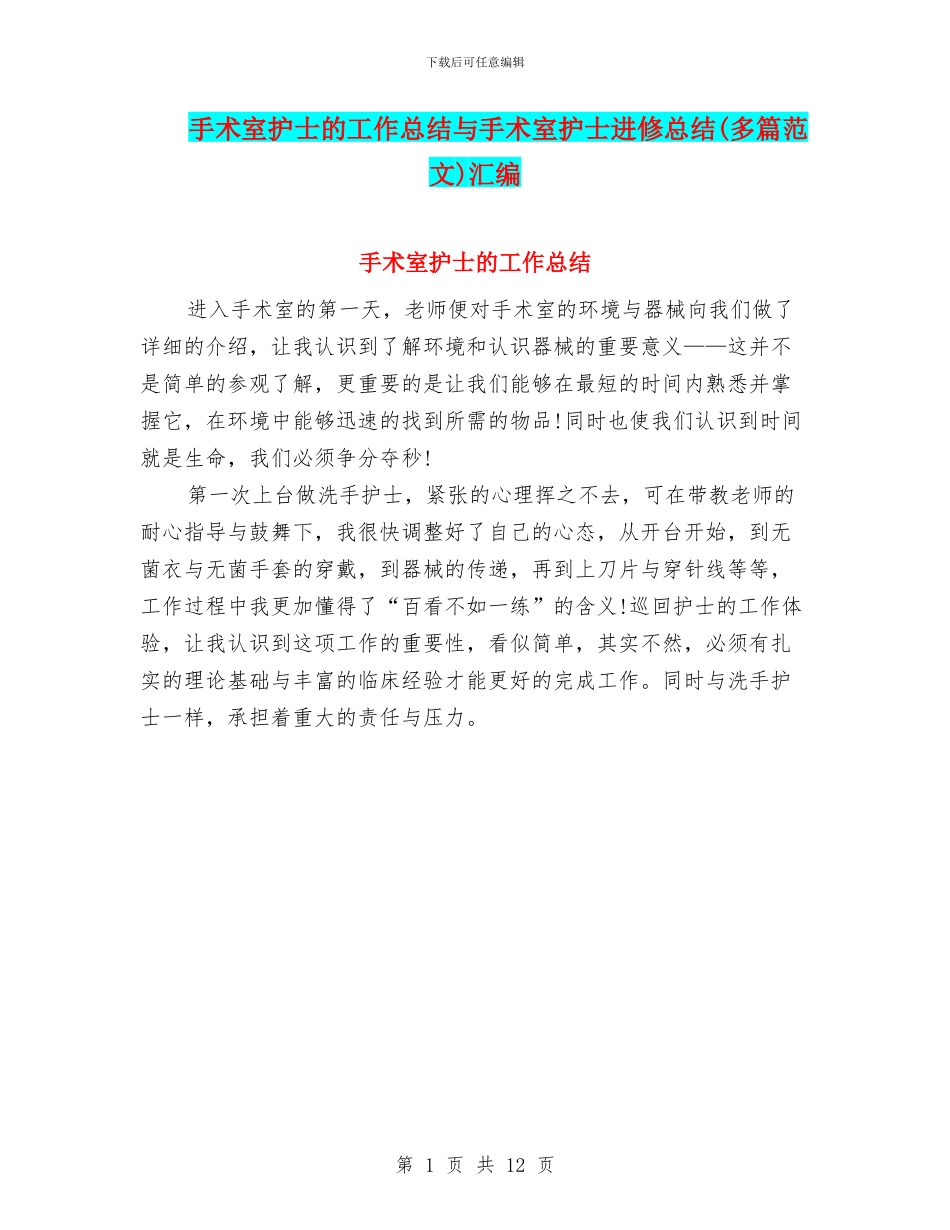 下载后可任意编辑

手术室护士的工作总结与手术室护士进修总结(多篇范文)汇编

手术室护士的工作总结

进入手术室的第一天，老师便对手术室的环境与器械向我们做了详细的介绍，让我认识到了解环境和认识器械的重要意义——这并不是简单的参观了解，更重要的是让我们能够在最短的时间内熟悉并掌握它，在环境中能够迅速的找到所需的物品!同时也使我们认识到时间就是生命，我们必须争分夺秒!

第一次上台做洗手护士，紧张的心理挥之不去，可在带教老师的耐心指导与鼓舞下，我很快调整好了自己的心态，从开台开始，到无菌衣与无菌手套的穿戴，到器械的传递，再到上刀片与穿针线等等，工作过程中我更加懂得了“百看不如一练”的含义!巡回护士的工作体验，让我认识到这项工作的重要性，看似简单，其实不然，必须有扎实的理论基础与丰富的临床经验才能更好的完成工作。同时与洗手护士一样，承担着重大的责任与压力。

第 1 页 共 12 页